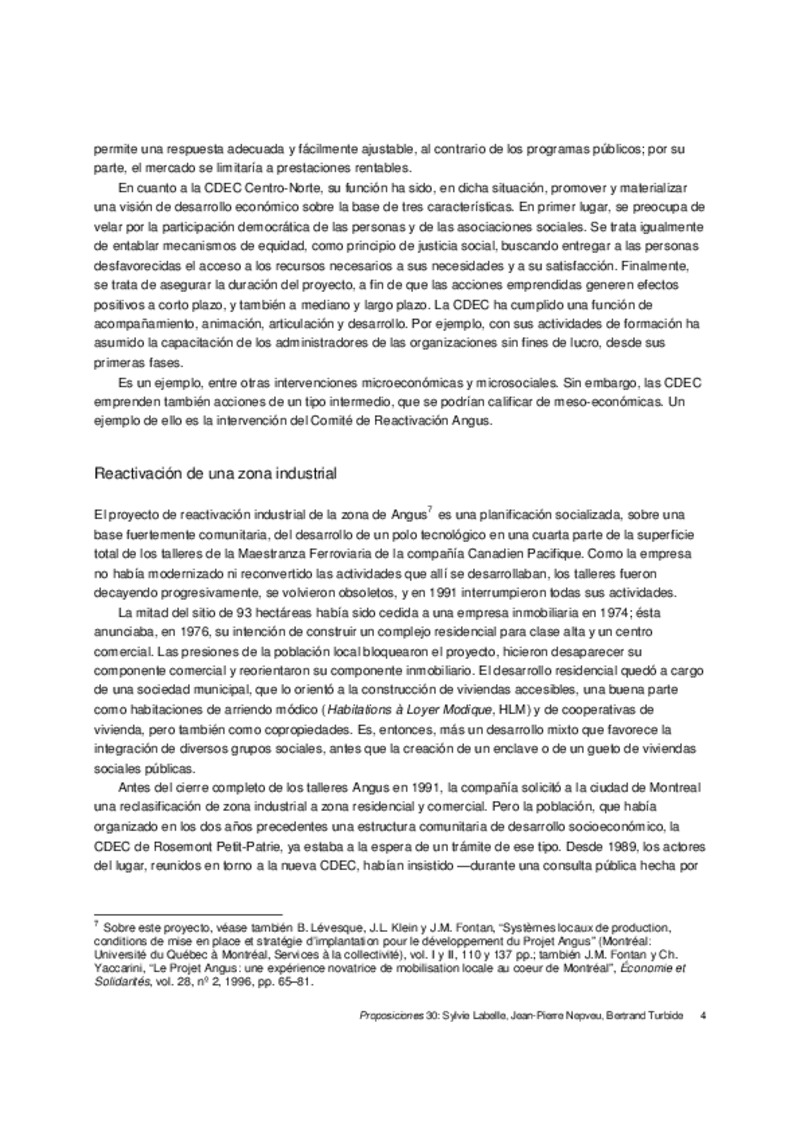 permite una respuesta adecuada y fácilmente ajustable, al contrario de los programas públicos; por su parte, el mercado se limitaría a prestaciones rentables.

En cuanto a la CDEC Centro-Norte, su función ha sido, en dicha situación, promover y materializar una visión de desarrollo económico sobre la base de tres características. En primer lugar, se preocupa de velar por la participación democrática de las personas y de las asociaciones sociales. Se trata igualmente de entablar mecanismos de equidad, como principio de justicia social, buscando entregar a las personas desfavorecidas el acceso a los recursos necesarios a sus necesidades y a su satisfacción. Finalmente, se trata de asegurar la duración del proyecto, a fin de que las acciones emprendidas generen efectos positivos a corto plazo, y también a mediano y largo plazo. La CDEC ha cumplido una función de acompañamiento, animación, articulación y desarrollo. Por ejemplo, con sus actividades de formación ha asumido la capacitación de los administradores de las organizaciones sin fines de lucro, desde sus primeras fases.

Es un ejemplo, entre otras intervenciones microeconómicas y microsociales. Sin embargo, las CDEC emprenden también acciones de un tipo intermedio, que se podrían calificar de meso-económicas. Un ejemplo de ello es la intervención del Comité de Reactivación Angus.

Reactivación de una zona industrial

El proyecto de reactivación industrial de la zona de Angus$^7$ es una planificación socializada, sobre una base fuertemente comunitaria, del desarrollo de un polo tecnológico en una cuarta parte de la superficie total de los talleres de la Maestranza Ferroviaria de la compañía Canadien Pacifique. Como la empresa no había modernizado ni reconvertido las actividades que allí se desarrollaban, los talleres fueron decayendo progresivamente, se volvieron obsoletos, y en 1991 interrumpieron todas sus actividades.

La mitad del sitio de 93 hectáreas había sido cedida a una empresa inmobiliaria en 1974; ésta anunciaba, en 1976, su intención de construir un complejo residencial para clase alta y un centro comercial. Las presiones de la población local bloquearon el proyecto, hicieron desaparecer su componente comercial y reorientaron su componente inmobiliario. El desarrollo residencial quedó a cargo de una sociedad municipal, que lo orientó a la construcción de viviendas accesibles, una buena parte como habitaciones de arriendo módico (Habitations à Loyer Modique, HLM) y de cooperativas de vivienda, pero también como copropiedades. Es, entonces, más un desarrollo mixto que favorece la integración de diversos grupos sociales, antes que la creación de un enclave o de un gueto de viviendas sociales públicas.

Antes del cierre completo de los talleres Angus en 1991, la compañía solicitó a la ciudad de Montreal una reclasificación de zona industrial a zona residencial y comercial. Pero la población, que había organizado en los dos años precedentes una estructura comunitaria de desarrollo socioeconómico, la CDEC de Rosemont Petit-Patrie, ya estaba a la espera de un trámite de ese tipo. Desde 1989, los actores del lugar, reunidos en torno a la nueva CDEC, habían insistido —durante una consulta pública hecha por

$^7$ Sobre este proyecto, véase también B. Lévesque, J.L. Klein y J.M. Fontan, "Systèmes locaux de production, conditions de mise en place et stratégie d'implantation pour le développement du Projet Angus" (Montréal: Université du Québec à Montréal, Services à la collectivité), vol. I y II, 110 y 137 pp.; también J.M. Fontan y Ch. Yaccarini, "Le Projet Angus: une expérience novatrice de mobilisation locale au coeur de Montréal", Économie et Solidarités, vol. 28, nº 2, 1996, pp. 65–81.

Proposiciones 30: Sylvie Labelle, Jean-Pierre Nepveu, Bertrand Turbide 4